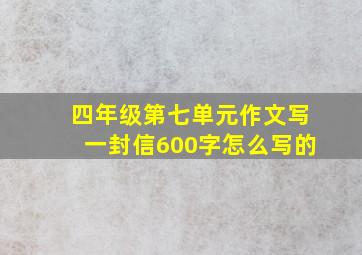 四年级第七单元作文写一封信600字怎么写的